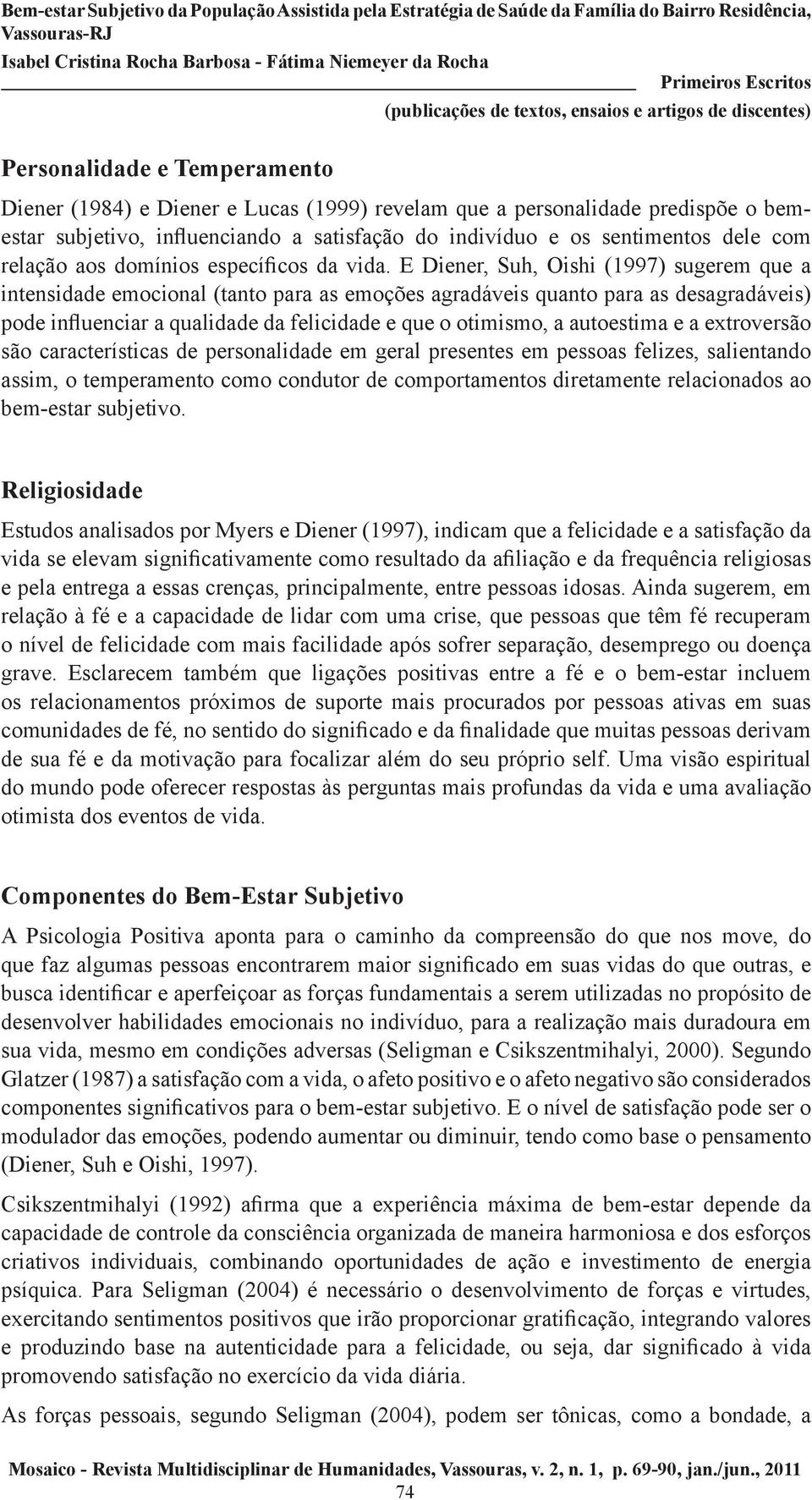 Bem-estar Subjetivo da População Assistida pela Estratégia de Saúde da Família do Bairro Residência, Vassouras-RJ
Isabel Cristina Rocha Barbosa - Fátima Niemeyer da Rocha

Primeiros Escritos
(publicações de textos, ensaios e artigos de discentes)

Personalidade e Temperamento

Diener (1984) e Diener e Lucas (1999) revelam que a personalidade predispõe o bem-estar subjetivo, influenciando a satisfação do indivíduo e os sentimentos dele com relação aos domínios específicos da vida. E Diener, Suh, Oishi (1997) sugerem que a intensidade emocional (tanto para as emoções agradáveis quanto para as desagradáveis) pode influenciar a qualidade da felicidade e que o otimismo, a autoestima e a extroversão são características de personalidade em geral presentes em pessoas felizes, salientando assim, o temperamento como condutor de comportamentos diretamente relacionados ao bem-estar subjetivo.

Religiosidade

Estudos analisados por Myers e Diener (1997), indicam que a felicidade e a satisfação da vida se elevam significativamente como resultado da afiliação e da frequência religiosas e pela entrega a essas crenças, principalmente, entre pessoas idosas. Ainda sugerem, em relação à fé e a capacidade de lidar com uma crise, que pessoas que têm fé recuperam o nível de felicidade com mais facilidade após sofrer separação, desemprego ou doença grave. Esclarecem também que ligações positivas entre a fé e o bem-estar incluem os relacionamentos próximos de suporte mais procurados por pessoas ativas em suas comunidades de fé, no sentido do significado e da finalidade que muitas pessoas derivam de sua fé e da motivação para focalizar além do seu próprio self. Uma visão espiritual do mundo pode oferecer respostas às perguntas mais profundas da vida e uma avaliação otimista dos eventos de vida.

Componentes do Bem-Estar Subjetivo

A Psicologia Positiva aponta para o caminho da compreensão do que nos move, do que faz algumas pessoas encontrarem maior significado em suas vidas do que outras, e busca identificar e aperfeiçoar as forças fundamentais a serem utilizadas no propósito de desenvolver habilidades emocionais no indivíduo, para a realização mais duradoura em sua vida, mesmo em condições adversas (Seligman e Csikszentmihalyi, 2000). Segundo Glatzer (1987) a satisfação com a vida, o afeto positivo e o afeto negativo são considerados componentes significativos para o bem-estar subjetivo. E o nível de satisfação pode ser o modulador das emoções, podendo aumentar ou diminuir, tendo como base o pensamento (Diener, Suh e Oishi, 1997).

Csikszentmihalyi (1992) afirma que a experiência máxima de bem-estar depende da capacidade de controle da consciência organizada de maneira harmoniosa e dos esforços criativos individuais, combinando oportunidades de ação e investimento de energia psíquica. Para Seligman (2004) é necessário o desenvolvimento de forças e virtudes, exercitando sentimentos positivos que irão proporcionar gratificação, integrando valores e produzindo base na autenticidade para a felicidade, ou seja, dar significado à vida promovendo satisfação no exercício da vida diária.

As forças pessoais, segundo Seligman (2004), podem ser tônicas, como a bondade, a

Mosaico - Revista Multidisciplinar de Humanidades, Vassouras, v. 2, n. 1, p. 69-90, jan./jun., 2011
74